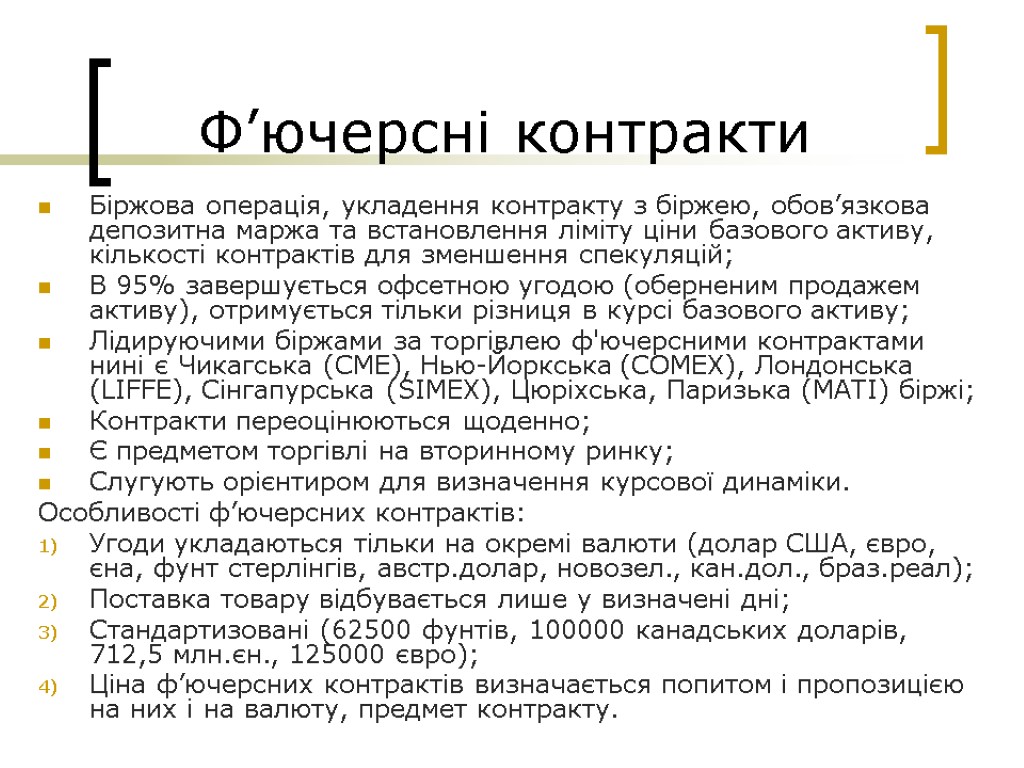 Ф’ючерсні контракти

Біржова операція, укладення контракту з біржею, обов’язкова депозитна маржа та встановлення ліміту ціни базового активу, кількості контрактів для зменшення спекуляцій;

В 95% завершується офсетною угодою (оберненим продажем активу), отримується тільки різниця в курсі базового активу;

Лідируючими біржами за торгівлею ф'ючерсними контрактами нині є Чикагська (CME), Нью-Йоркська (COMEX), Лондонська (LIFFE), Сінгапурська (SIMEX), Цюріхська, Паризька (MATI) біржі;

Контракти переоцінюються щоденно;

Є предметом торгівлі на вторинному ринку;

Слугують орієнтиром для визначення курсової динаміки.

Особливості ф’ючерсних контрактів:

1) Угоди укладаються тільки на окремі валюти (долар США, євро, єна, фунт стерлінгів, австр.долар, новозел., кан.дол., браз.реал);

2) Поставка товару відбувається лише у визначені дні;

3) Стандартизовані (62500 фунтів, 100000 канадських доларів, 712,5 млн.єн., 125000 євро);

4) Ціна ф’ючерсних контрактів визначається попитом і пропозицією на них і на валюту, предмет контракту.